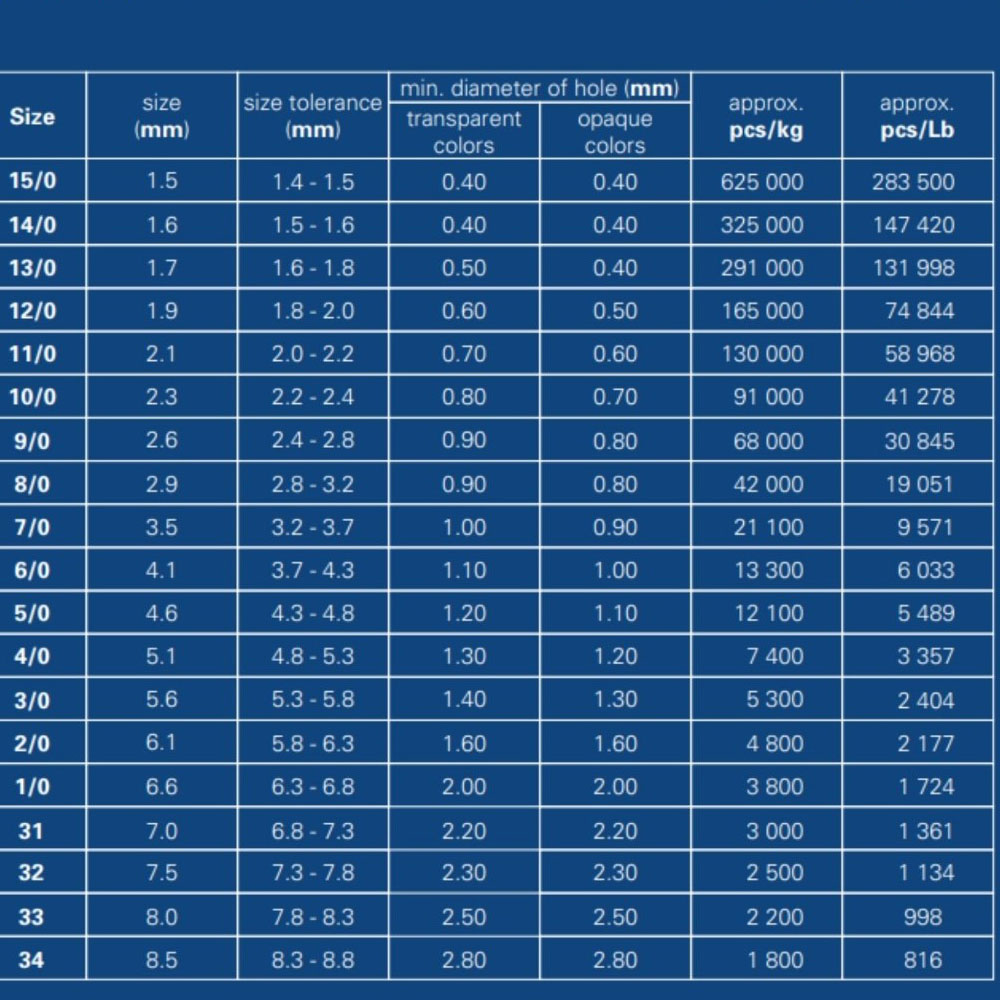 | Size | size (mm) | size tolerance (mm) | min. diameter of hole (mm) transparent colors | min. diameter of hole (mm) opaque colors | approx. pcs/kg | approx. pcs/Lb |
|---|---|---|---|---|---|---|
| 15/0 | 1.5 | 1.4 - 1.5 | 0.40 | 0.40 | 625 000 | 283 500 |
| 14/0 | 1.6 | 1.5 - 1.6 | 0.40 | 0.40 | 325 000 | 147 420 |
| 13/0 | 1.7 | 1.6 - 1.8 | 0.50 | 0.40 | 291 000 | 131 998 |
| 12/0 | 1.9 | 1.8 - 2.0 | 0.60 | 0.50 | 165 000 | 74 844 |
| 11/0 | 2.1 | 2.0 - 2.2 | 0.70 | 0.60 | 130 000 | 58 968 |
| 10/0 | 2.3 | 2.2 - 2.4 | 0.80 | 0.70 | 91 000 | 41 278 |
| 9/0 | 2.6 | 2.4 - 2.8 | 0.90 | 0.80 | 68 000 | 30 845 |
| 8/0 | 2.9 | 2.8 - 3.2 | 0.90 | 0.80 | 42 000 | 19 051 |
| 7/0 | 3.5 | 3.2 - 3.7 | 1.00 | 0.90 | 21 100 | 9 571 |
| 6/0 | 4.1 | 3.7 - 4.3 | 1.10 | 1.00 | 13 300 | 6 033 |
| 5/0 | 4.6 | 4.3 - 4.8 | 1.20 | 1.10 | 12 100 | 5 489 |
| 4/0 | 5.1 | 4.8 - 5.3 | 1.30 | 1.20 | 7 400 | 3 357 |
| 3/0 | 5.6 | 5.3 - 5.8 | 1.40 | 1.30 | 5 300 | 2 404 |
| 2/0 | 6.1 | 5.8 - 6.3 | 1.60 | 1.60 | 4 800 | 2 177 |
| 1/0 | 6.6 | 6.3 - 6.8 | 2.00 | 2.00 | 3 800 | 1 724 |
| 31 | 7.0 | 6.8 - 7.3 | 2.20 | 2.20 | 3 000 | 1 361 |
| 32 | 7.5 | 7.3 - 7.8 | 2.30 | 2.30 | 2 500 | 1 134 |
| 33 | 8.0 | 7.8 - 8.3 | 2.50 | 2.50 | 2 200 | 998 |
| 34 | 8.5 | 8.3 - 8.8 | 2.80 | 2.80 | 1 800 | 816 |